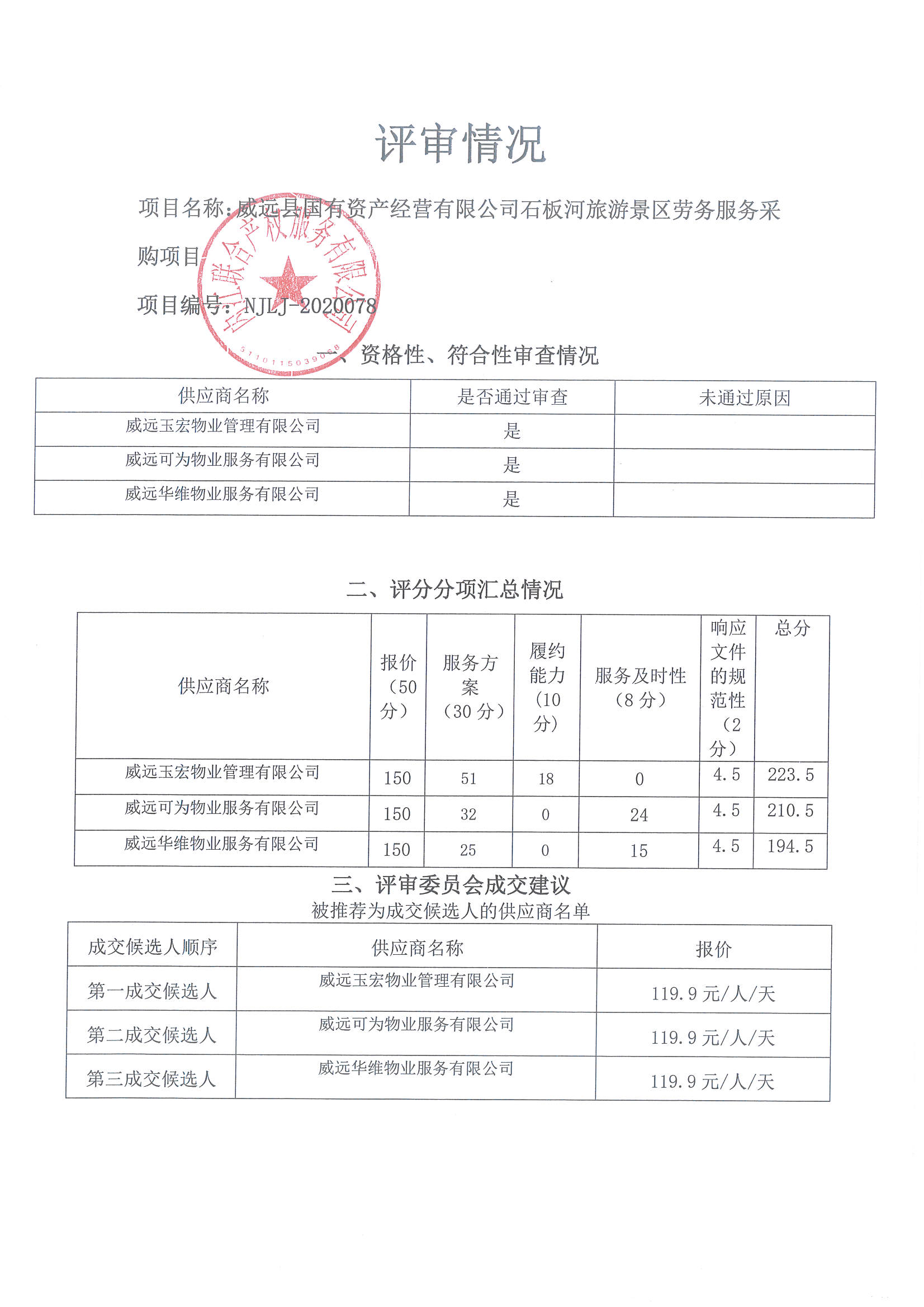 评审情况

项目名称：威远县国有资产经营有限公司石板河旅游景区劳务服务采购项目

项目编号：NJLJ-2020078

内江联合产权服务有限公司

5110115039068

一、资格性、符合性审查情况

| 供应商名称 | 是否通过审查 | 未通过原因 |
|---|---|---|
| 威远玉宏物业管理有限公司 | 是 | |
| 威远可为物业服务有限公司 | 是 | |
| 威远华维物业服务有限公司 | 是 | |

二、评分分项汇总情况

| 供应商名称 | 报价（50分） | 服务方案（30分） | 履约能力（10分） | 服务及时性（8分） | 响应文件的规范性（2分） | 总分 |
|---|---|---|---|---|---|---|
| 威远玉宏物业管理有限公司 | 150 | 51 | 18 | 0 | 4.5 | 223.5 |
| 威远可为物业服务有限公司 | 150 | 32 | 0 | 24 | 4.5 | 210.5 |
| 威远华维物业服务有限公司 | 150 | 25 | 0 | 15 | 4.5 | 194.5 |

三、评审委员会成交建议

被推荐为成交候选人的供应商名单

| 成交候选人顺序 | 供应商名称 | 报价 |
|---|---|---|
| 第一成交候选人 | 威远玉宏物业管理有限公司 | 119.9元/人/天 |
| 第二成交候选人 | 威远可为物业服务有限公司 | 119.9元/人/天 |
| 第三成交候选人 | 威远华维物业服务有限公司 | 119.9元/人/天 |